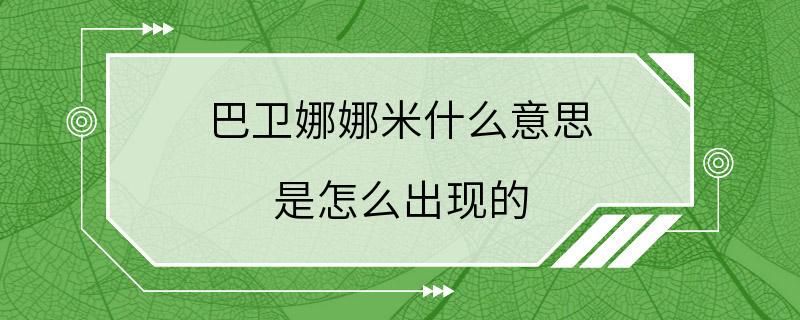 巴卫娜娜米什么意思

是怎么出现的